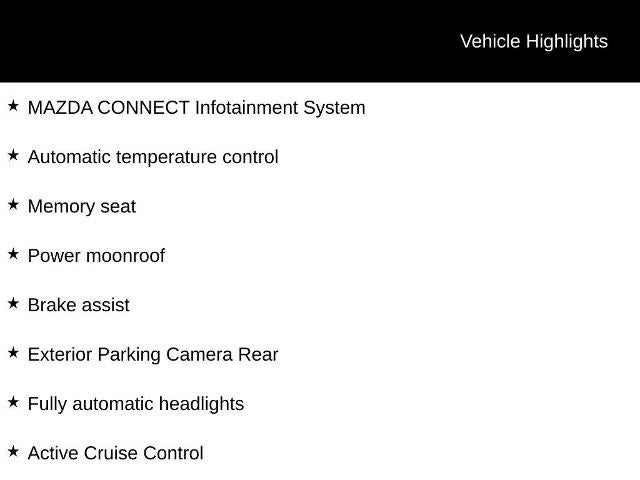 Vehicle Highlights

★ MAZDA CONNECT Infotainment System

★ Automatic temperature control

★ Memory seat

★ Power moonroof

★ Brake assist

★ Exterior Parking Camera Rear

★ Fully automatic headlights

★ Active Cruise Control